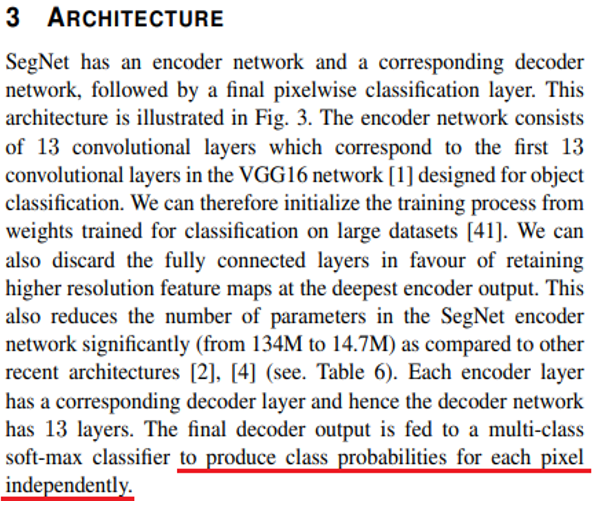 3 ARCHITECTURE

SegNet has an encoder network and a corresponding decoder network, followed by a final pixelwise classification layer. This architecture is illustrated in Fig. 3. The encoder network consists of 13 convolutional layers which correspond to the first 13 convolutional layers in the VGG16 network [1] designed for object classification. We can therefore initialize the training process from weights trained for classification on large datasets [41]. We can also discard the fully connected layers in favour of retaining higher resolution feature maps at the deepest encoder output. This also reduces the number of parameters in the SegNet encoder network significantly (from 134M to 14.7M) as compared to other recent architectures [2], [4] (see. Table 6). Each encoder layer has a corresponding decoder layer and hence the decoder network has 13 layers. The final decoder output is fed to a multi-class soft-max classifier to produce class probabilities for each pixel independently.